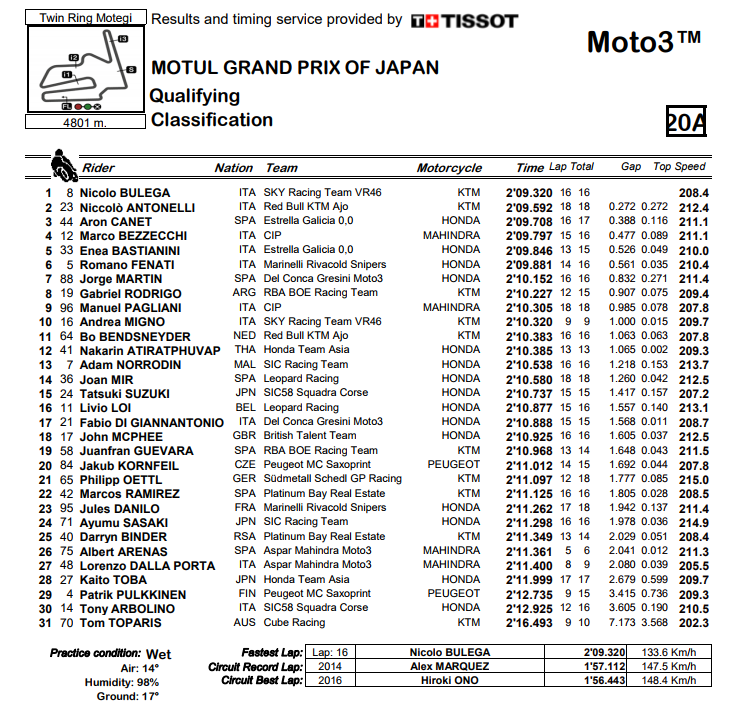 Twin Ring Motegi

4801 m.

Results and timing service provided by TISSOT

Moto3™

MOTUL GRAND PRIX OF JAPAN
Qualifying
Classification

20A

| | | Rider | Nation | Team | Motorcycle | Time | Lap | Total | Gap | | Top Speed |
|---|---|---|---|---|---|---|---|---|---|---|---|
| 1 | 8 | Nicolo BULEGA | ITA | SKY Racing Team VR46 | KTM | 2'09.320 | 16 | 16 | | | 208.4 |
| 2 | 23 | Niccolò ANTONELLI | ITA | Red Bull KTM Ajo | KTM | 2'09.592 | 18 | 18 | 0.272 | 0.272 | 212.4 |
| 3 | 44 | Aron CANET | SPA | Estrella Galicia 0,0 | HONDA | 2'09.708 | 16 | 17 | 0.388 | 0.116 | 211.1 |
| 4 | 12 | Marco BEZZECCHI | ITA | CIP | MAHINDRA | 2'09.797 | 15 | 16 | 0.477 | 0.089 | 211.1 |
| 5 | 33 | Enea BASTIANINI | ITA | Estrella Galicia 0,0 | HONDA | 2'09.846 | 13 | 15 | 0.526 | 0.049 | 210.0 |
| 6 | 5 | Romano FENATI | ITA | Marinelli Rivacold Snipers | HONDA | 2'09.881 | 14 | 16 | 0.561 | 0.035 | 210.4 |
| 7 | 88 | Jorge MARTIN | SPA | Del Conca Gresini Moto3 | HONDA | 2'10.152 | 16 | 16 | 0.832 | 0.271 | 211.4 |
| 8 | 19 | Gabriel RODRIGO | ARG | RBA BOE Racing Team | KTM | 2'10.227 | 12 | 15 | 0.907 | 0.075 | 209.4 |
| 9 | 96 | Manuel PAGLIANI | ITA | CIP | MAHINDRA | 2'10.305 | 18 | 18 | 0.985 | 0.078 | 207.8 |
| 10 | 16 | Andrea MIGNO | ITA | SKY Racing Team VR46 | KTM | 2'10.320 | 9 | 9 | 1.000 | 0.015 | 209.7 |
| 11 | 64 | Bo BENDSNEYDER | NED | Red Bull KTM Ajo | KTM | 2'10.383 | 16 | 16 | 1.063 | 0.063 | 207.8 |
| 12 | 41 | Nakarin ATIRATPHUVAP | THA | Honda Team Asia | HONDA | 2'10.385 | 13 | 13 | 1.065 | 0.002 | 209.3 |
| 13 | 7 | Adam NORRODIN | MAL | SIC Racing Team | HONDA | 2'10.538 | 16 | 16 | 1.218 | 0.153 | 213.7 |
| 14 | 36 | Joan MIR | SPA | Leopard Racing | HONDA | 2'10.580 | 18 | 18 | 1.260 | 0.042 | 212.5 |
| 15 | 24 | Tatsuki SUZUKI | JPN | SIC58 Squadra Corse | HONDA | 2'10.737 | 15 | 15 | 1.417 | 0.157 | 207.2 |
| 16 | 11 | Livio LOI | BEL | Leopard Racing | HONDA | 2'10.877 | 15 | 16 | 1.557 | 0.140 | 213.1 |
| 17 | 21 | Fabio DI GIANNANTONIO | ITA | Del Conca Gresini Moto3 | HONDA | 2'10.888 | 15 | 15 | 1.568 | 0.011 | 208.7 |
| 18 | 17 | John MCPHEE | GBR | British Talent Team | HONDA | 2'10.925 | 16 | 16 | 1.605 | 0.037 | 212.5 |
| 19 | 58 | Juanfran GUEVARA | SPA | RBA BOE Racing Team | KTM | 2'10.968 | 13 | 14 | 1.648 | 0.043 | 211.5 |
| 20 | 84 | Jakub KORNFEIL | CZE | Peugeot MC Saxoprint | PEUGEOT | 2'11.012 | 14 | 15 | 1.692 | 0.044 | 207.8 |
| 21 | 65 | Philipp OETTL | GER | Südmetall Schedl GP Racing | KTM | 2'11.097 | 12 | 18 | 1.777 | 0.085 | 215.0 |
| 22 | 42 | Marcos RAMIREZ | SPA | Platinum Bay Real Estate | KTM | 2'11.125 | 16 | 16 | 1.805 | 0.028 | 208.5 |
| 23 | 95 | Jules DANILO | FRA | Marinelli Rivacold Snipers | HONDA | 2'11.262 | 17 | 18 | 1.942 | 0.137 | 211.4 |
| 24 | 71 | Ayumu SASAKI | JPN | SIC Racing Team | HONDA | 2'11.298 | 16 | 16 | 1.978 | 0.036 | 214.9 |
| 25 | 40 | Darryn BINDER | RSA | Platinum Bay Real Estate | KTM | 2'11.349 | 13 | 14 | 2.029 | 0.051 | 208.4 |
| 26 | 75 | Albert ARENAS | SPA | Aspar Mahindra Moto3 | MAHINDRA | 2'11.361 | 5 | 6 | 2.041 | 0.012 | 211.3 |
| 27 | 48 | Lorenzo DALLA PORTA | ITA | Aspar Mahindra Moto3 | MAHINDRA | 2'11.400 | 8 | 9 | 2.080 | 0.039 | 205.5 |
| 28 | 27 | Kaito TOBA | JPN | Honda Team Asia | HONDA | 2'11.999 | 17 | 17 | 2.679 | 0.599 | 209.7 |
| 29 | 4 | Patrik PULKKINEN | FIN | Peugeot MC Saxoprint | PEUGEOT | 2'12.735 | 9 | 15 | 3.415 | 0.736 | 209.3 |
| 30 | 14 | Tony ARBOLINO | ITA | SIC58 Squadra Corse | HONDA | 2'12.925 | 12 | 16 | 3.605 | 0.190 | 210.5 |
| 31 | 70 | Tom TOPARIS | AUS | Cube Racing | KTM | 2'16.493 | 9 | 10 | 7.173 | 3.568 | 202.3 |

Practice condition: Wet
Air: 14°
Humidity: 98%
Ground: 17°

| | | | | |
|---|---|---|---|---|
| Fastest Lap: | Lap: 16 | Nicolo BULEGA | 2'09.320 | 133.6 Km/h |
| Circuit Record Lap: | 2014 | Alex MARQUEZ | 1'57.112 | 147.5 Km/h |
| Circuit Best Lap: | 2016 | Hiroki ONO | 1'56.443 | 148.4 Km/h |